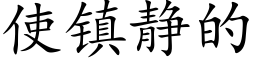 使镇静的